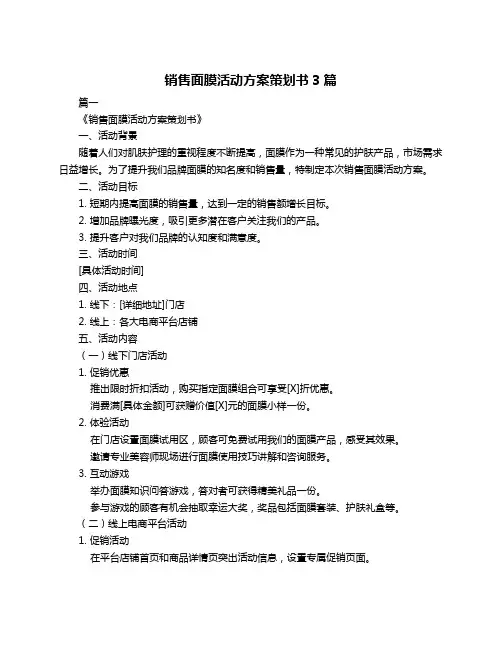 销售面膜活动方案策划书 3 篇

篇一

《销售面膜活动方案策划书》

一、活动背景

随着人们对肌肤护理的重视程度不断提高，面膜作为一种常见的护肤产品，市场需求日益增长。为了提升我们品牌面膜的知名度和销售量，特制定本次销售面膜活动方案。

二、活动目标

1. 短期内提高面膜的销售量，达到一定的销售额增长目标。

2. 增加品牌曝光度，吸引更多潜在客户关注我们的产品。

3. 提升客户对我们品牌的认知度和满意度。

三、活动时间

[具体活动时间]

四、活动地点

1. 线下：[详细地址]门店

2. 线上：各大电商平台店铺

五、活动内容

（一）线下门店活动

1. 促销优惠

推出限时折扣活动，购买指定面膜组合可享受[X]折优惠。

消费满[具体金额]可获赠价值[X]元的面膜小样一份。

2. 体验活动

在门店设置面膜试用区，顾客可免费试用我们的面膜产品，感受其效果。

邀请专业美容师现场进行面膜使用技巧讲解和咨询服务。

3. 互动游戏

举办面膜知识问答游戏，答对者可获得精美礼品一份。

参与游戏的顾客有机会抽取幸运大奖，奖品包括面膜套装、护肤礼盒等。

（二）线上电商平台活动

1. 促销活动

在平台店铺首页和商品详情页突出活动信息，设置专属促销页面。